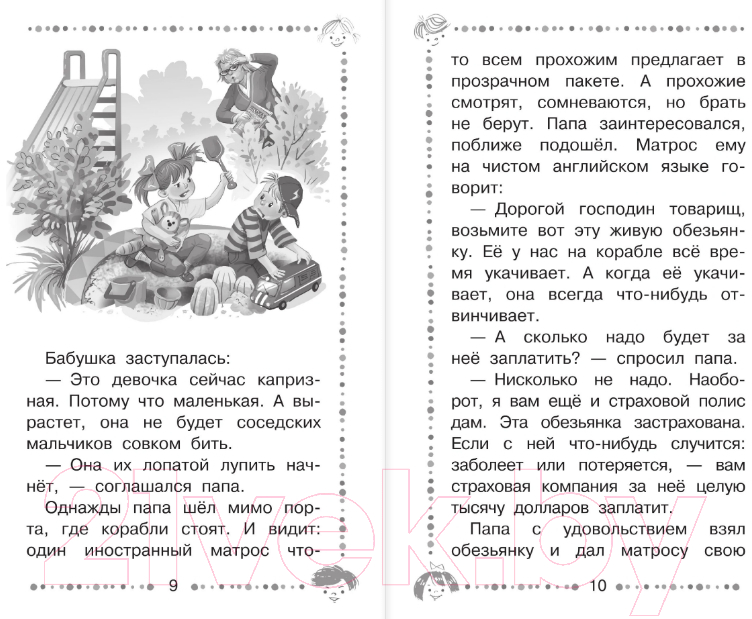 Бабушка заступалась:

— Это девочка сейчас капризная. Потому что маленькая. А вырастет, она не будет соседских мальчиков совком бить.

— Она их лопатой лупить начнёт, — соглашался папа.

Однажды папа шёл мимо порта, где корабли стоят. И видит: один иностранный матрос что-

9

то всем прохожим предлагает в прозрачном пакете. А прохожие смотрят, сомневаются, но брать не берут. Папа заинтересовался, поближе подошёл. Матрос ему на чистом английском языке говорит:

— Дорогой господин товарищ, возьмите вот эту живую обезьянку. Её у нас на корабле всё время укачивает. А когда её укачивает, она всегда что-нибудь отвинчивает.

— А сколько надо будет за неё заплатить? — спросил папа.

— Нисколько не надо. Наоборот, я вам ещё и страховой полис дам. Эта обезьянка застрахована. Если с ней что-нибудь случится: заболеет или потеряется, — вам страховая компания за неё целую тысячу долларов заплатит.

Папа с удовольствием взял обезьянку и дал матросу свою

10

21vek.by